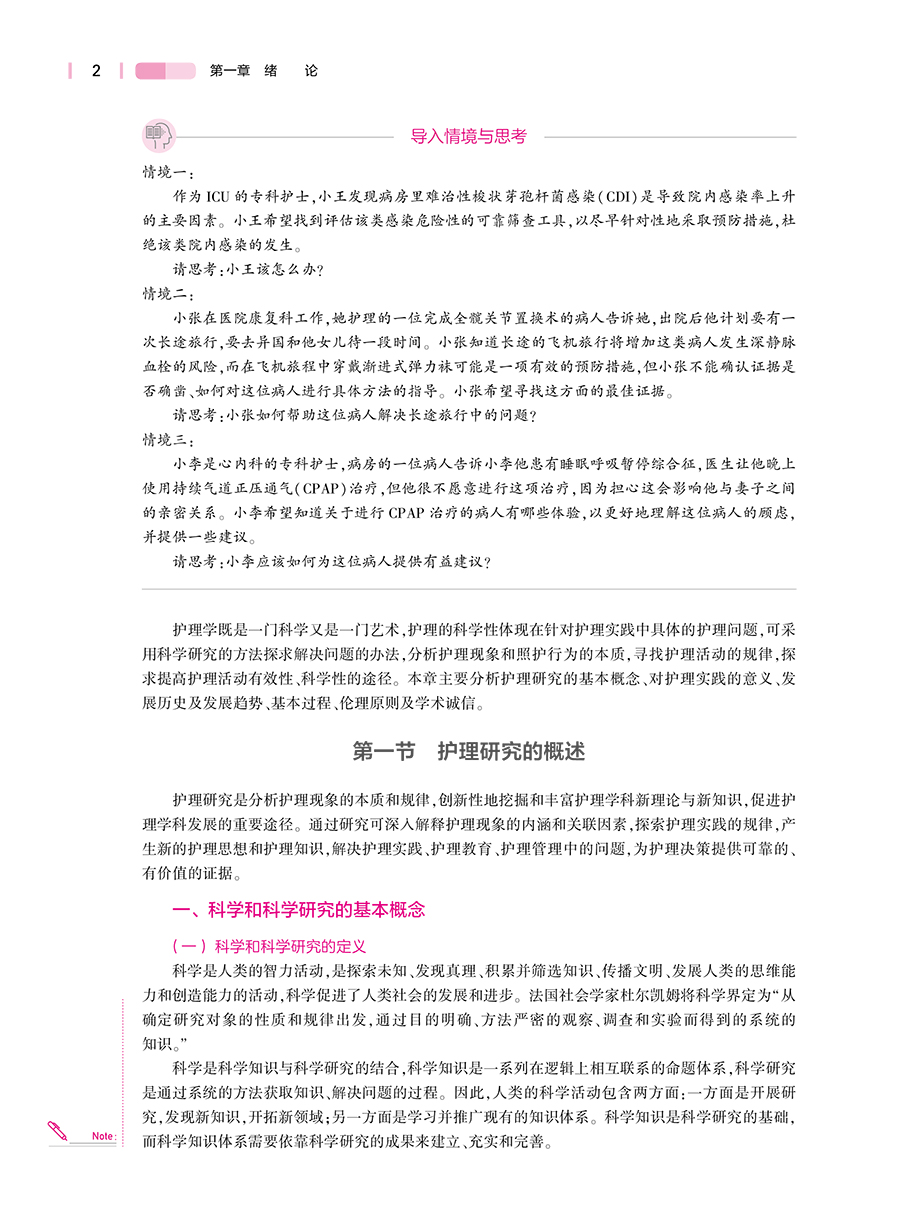 2 第一章 绪 论

导入情境与思考

情境一：

作为ICU的专科护士，小王发现病房里难治性梭状芽孢杆菌感染（CDI）是导致院内感染率上升的主要因素。小王希望找到评估该类感染危险性的可靠筛查工具，以尽早针对性地采取预防措施，杜绝该类院内感染的发生。

请思考：小王该怎么办？

情境二：

小张在医院康复科工作，她护理的一位完成全髋关节置换术的病人告诉她，出院后他计划要有一次长途旅行，要去异国和他女儿待一段时间。小张知道长途的飞机旅行将增加这类病人发生深静脉血栓的风险，而在飞机旅程中穿戴渐进式弹力袜可能是一项有效的预防措施，但小张不能确认证据是否确凿、如何对这位病人进行具体方法的指导。小张希望寻找这方面的最佳证据。

请思考：小张如何帮助这位病人解决长途旅行中的问题？

情境三：

小李是心内科的专科护士，病房的一位病人告诉小李他患有睡眠呼吸暂停综合征，医生让他晚上使用持续气道正压通气（CPAP）治疗，但他很不愿意进行这项治疗，因为担心这会影响他与妻子之间的亲密关系。小李希望知道关于进行CPAP治疗的病人有哪些体验，以更好地理解这位病人的顾虑，并提供一些建议。

请思考：小李应该如何为这位病人提供有益建议？

护理学既是一门科学又是一门艺术，护理的科学性体现在针对护理实践中具体的护理问题，可采用科学研究的方法探求解决问题的办法，分析护理现象和照护行为的本质，寻找护理活动的规律，探求提高护理活动有效性、科学性的途径。本章主要分析护理研究的基本概念、对护理实践的意义、发展历史及发展趋势、基本过程、伦理原则及学术诚信。

第一节 护理研究的概述

护理研究是分析护理现象的本质和规律，创新性地挖掘和丰富护理学科新理论与新知识，促进护理学科发展的重要途径。通过研究可深入解释护理现象的内涵和关联因素，探索护理实践的规律，产生新的护理思想和护理知识，解决护理实践、护理教育、护理管理中的问题，为护理决策提供可靠的、有价值的证据。

一、科学和科学研究的基本概念

（一）科学和科学研究的定义

科学是人类的智力活动，是探索未知、发现真理、积累并筛选知识、传播文明、发展人类的思维能力和创造能力的活动，科学促进了人类社会的发展和进步。法国社会学家杜尔凯姆将科学界定为“从确定研究对象的性质和规律出发，通过目的明确、方法严密的观察、调查和实验而得到的系统的知识。”

科学是科学知识与科学研究的结合，科学知识是一系列在逻辑上相互联系的命题体系，科学研究是通过系统的方法获取知识、解决问题的过程。因此，人类的科学活动包含两方面：一方面是开展研究，发现新知识，开拓新领域；另一方面是学习并推广现有的知识体系。科学知识是科学研究的基础，而科学知识体系需要依靠科学研究的成果来建立、充实和完善。

Note: